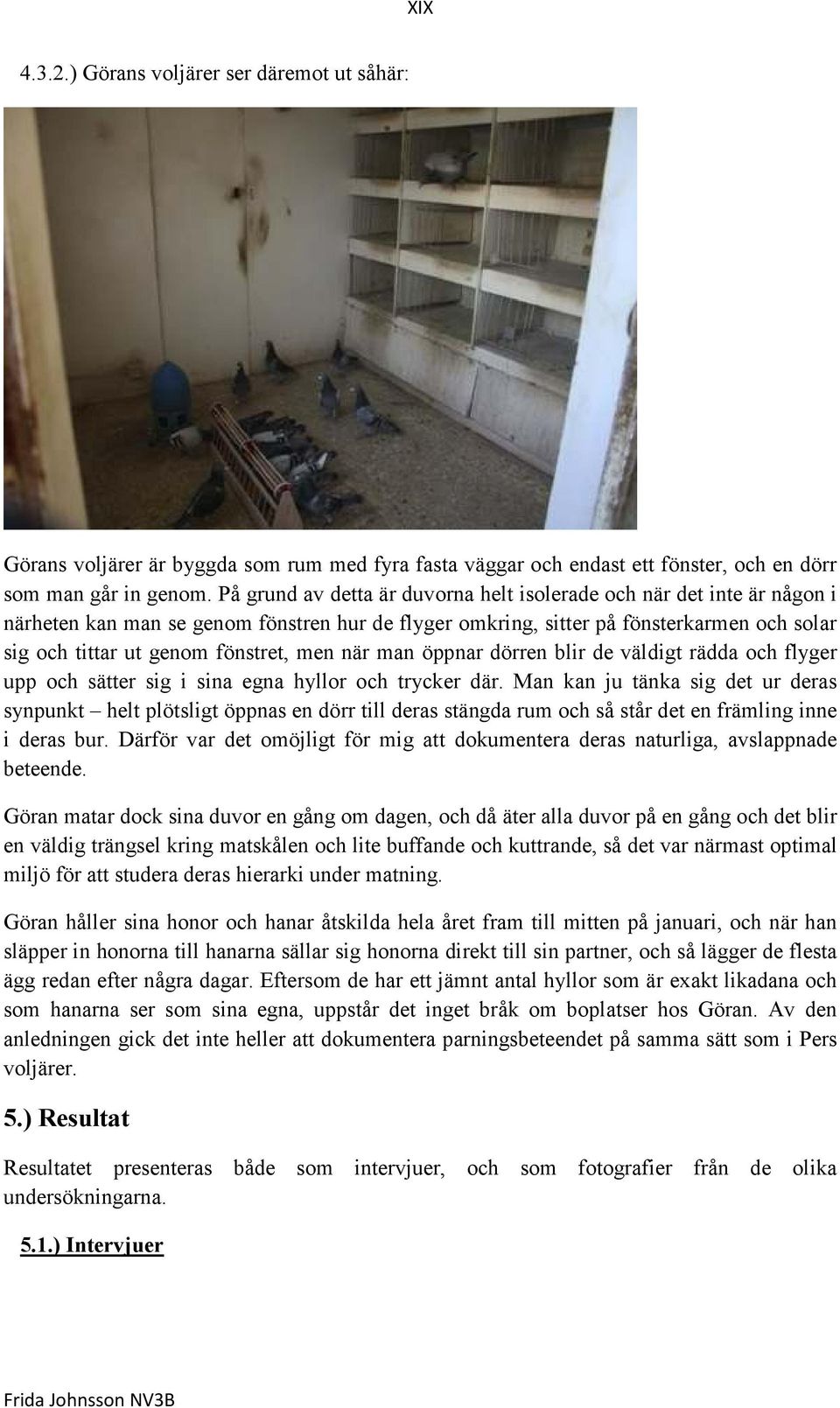 XIX

4.3.2.) Görans voljärer ser däremot ut såhär:

Görans voljärer är byggda som rum med fyra fasta väggar och endast ett fönster, och en dörr som man går in genom. På grund av detta är duvorna helt isolerade och när det inte är någon i närheten kan man se genom fönstren hur de flyger omkring, sitter på fönsterkarmen och solar sig och tittar ut genom fönstret, men när man öppnar dörren blir de väldigt rädda och flyger upp och sätter sig i sina egna hyllor och trycker där. Man kan ju tänka sig det ur deras synpunkt – helt plötsligt öppnas en dörr till deras stängda rum och så står det en främling inne i deras bur. Därför var det omöjligt för mig att dokumentera deras naturliga, avslappnade beteende.

Göran matar dock sina duvor en gång om dagen, och då äter alla duvor på en gång och det blir en väldig trängsel kring matskålen och lite buffande och kuttrande, så det var närmast optimal miljö för att studera deras hierarki under matning.

Göran håller sina honor och hanar åtskilda hela året fram till mitten på januari, och när han släpper in honorna till hanarna sällar sig honorna direkt till sin partner, och så lägger de flesta ägg redan efter några dagar. Eftersom de har ett jämnt antal hyllor som är exakt likadana och som hanarna ser som sina egna, uppstår det inget bråk om boplatser hos Göran. Av den anledningen gick det inte heller att dokumentera parningsbeteendet på samma sätt som i Pers voljärer.

5.) Resultat

Resultatet presenteras både som intervjuer, och som fotografier från de olika undersökningarna.

5.1.) Intervjuer

Frida Johnsson NV3B